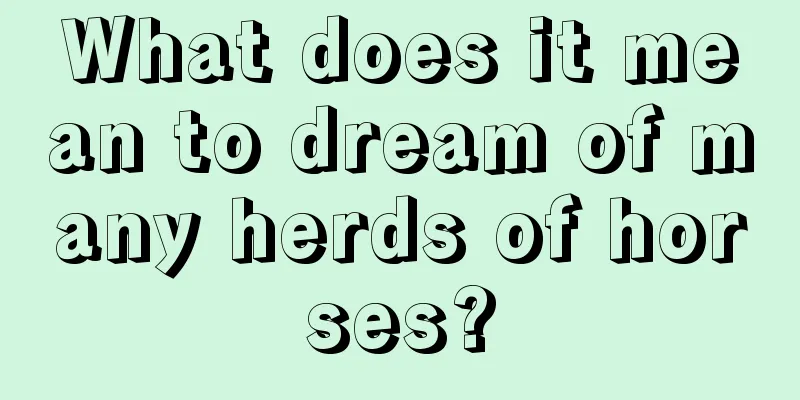 What does it mean to dream of many herds of horses?